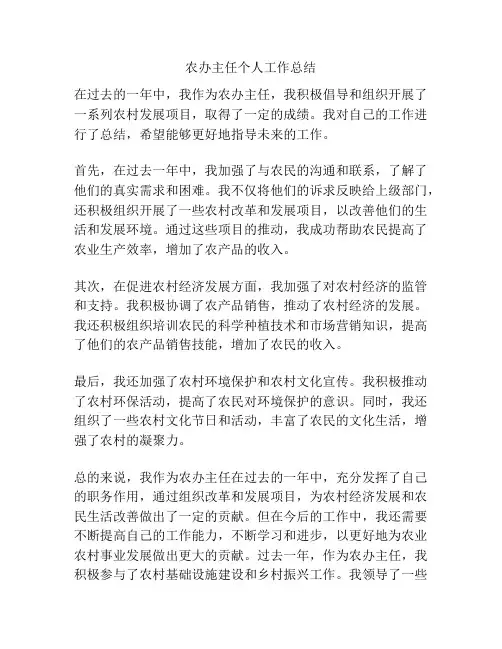 农办主任个人工作总结

在过去的一年中，我作为农办主任，我积极倡导和组织开展了一系列农村发展项目，取得了一定的成绩。我对自己的工作进行了总结，希望能够更好地指导未来的工作。

首先，在过去一年中，我加强了与农民的沟通和联系，了解了他们的真实需求和困难。我不仅将他们的诉求反映给上级部门，还积极组织开展了一些农村改革和发展项目，以改善他们的生活和发展环境。通过这些项目的推动，我成功帮助农民提高了农业生产效率，增加了农产品的收入。

其次，在促进农村经济发展方面，我加强了对农村经济的监管和支持。我积极协调了农产品销售，推动了农村经济的发展。我还积极组织培训农民的科学种植技术和市场营销知识，提高了他们的农产品销售技能，增加了农民的收入。

最后，我还加强了农村环境保护和农村文化宣传。我积极推动了农村环保活动，提高了农民对环境保护的意识。同时，我还组织了一些农村文化节日和活动，丰富了农民的文化生活，增强了农村的凝聚力。

总的来说，我作为农办主任在过去的一年中，充分发挥了自己的职务作用，通过组织改革和发展项目，为农村经济发展和农民生活改善做出了一定的贡献。但在今后的工作中，我还需要不断提高自己的工作能力，不断学习和进步，以更好地为农业农村事业发展做出更大的贡献。过去一年，作为农办主任，我积极参与了农村基础设施建设和乡村振兴工作。我领导了一些